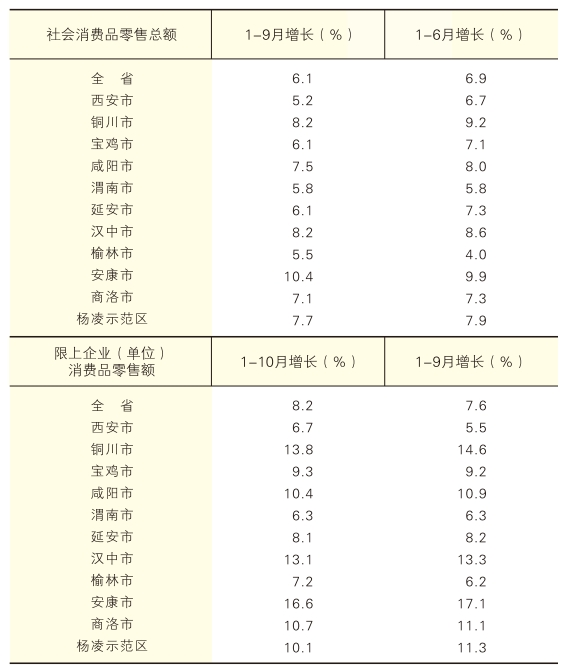 | 社会消费品零售总额 | 1-9月增长（%） | 1-6月增长（%） |
|---|---|---|
| 全　省 | 6.1 | 6.9 |
| 西安市 | 5.2 | 6.7 |
| 铜川市 | 8.2 | 9.2 |
| 宝鸡市 | 6.1 | 7.1 |
| 咸阳市 | 7.5 | 8.0 |
| 渭南市 | 5.8 | 5.8 |
| 延安市 | 6.1 | 7.3 |
| 汉中市 | 8.2 | 8.6 |
| 榆林市 | 5.5 | 4.0 |
| 安康市 | 10.4 | 9.9 |
| 商洛市 | 7.1 | 7.3 |
| 杨凌示范区 | 7.7 | 7.9 |

| 限上企业（单位）消费品零售额 | 1-10月增长（%） | 1-9月增长（%） |
|---|---|---|
| 全　省 | 8.2 | 7.6 |
| 西安市 | 6.7 | 5.5 |
| 铜川市 | 13.8 | 14.6 |
| 宝鸡市 | 9.3 | 9.2 |
| 咸阳市 | 10.4 | 10.9 |
| 渭南市 | 6.3 | 6.3 |
| 延安市 | 8.1 | 8.2 |
| 汉中市 | 13.1 | 13.3 |
| 榆林市 | 7.2 | 6.2 |
| 安康市 | 16.6 | 17.1 |
| 商洛市 | 10.7 | 11.1 |
| 杨凌示范区 | 10.1 | 11.3 |